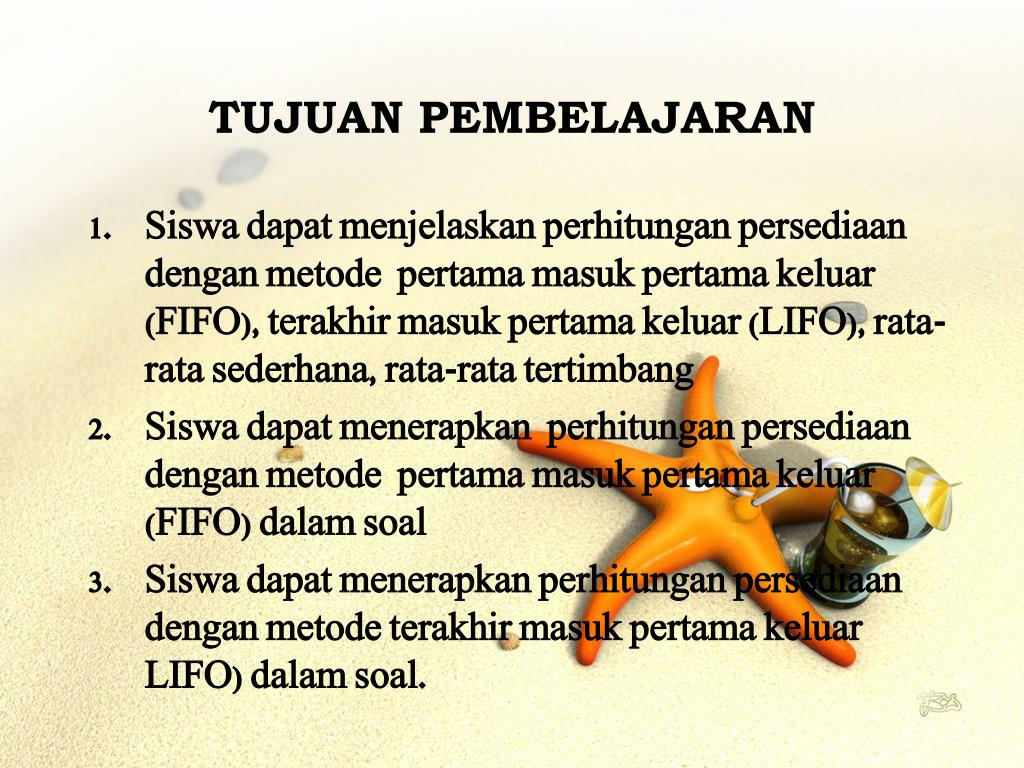 TUJUAN PEMBELAJARAN

1. Siswa dapat menjelaskan perhitungan persediaan dengan metode pertama masuk pertama keluar (FIFO), terakhir masuk pertama keluar (LIFO), rata-rata sederhana, rata-rata tertimbang
2. Siswa dapat menerapkan perhitungan persediaan dengan metode pertama masuk pertama keluar (FIFO) dalam soal
3. Siswa dapat menerapkan perhitungan persediaan dengan metode terakhir masuk pertama keluar LIFO) dalam soal.